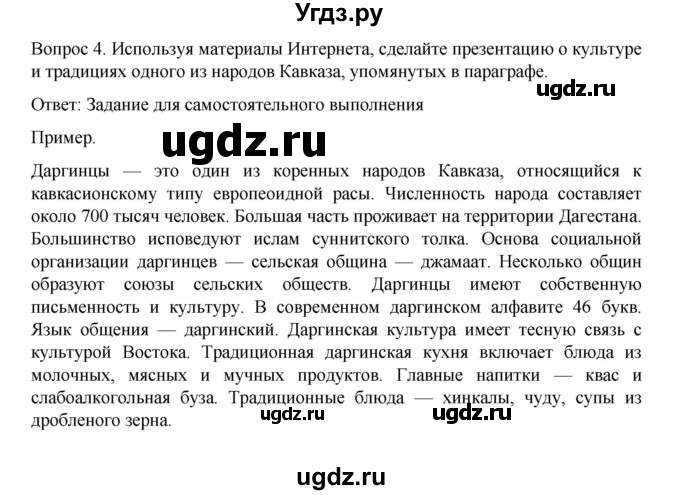 Угдз.ру

Вопрос 4. Используя материалы Интернета, сделайте презентацию о культуре и традициях одного из народов Кавказа, упомянутых в параграфе.

ugdz.ru

Ответ: Задание для самостоятельного выполнения

Пример.

ugdz.ru

Даргинцы — это один из коренных народов Кавказа, относящийся к кавкасионскому типу европеоидной расы. Численность народа составляет около 700 тысяч человек. Большая часть проживает на территории Дагестана. Большинство исповедуют ислам суннитского толка. Основа социальной организации даргинцев — сельская община — джамаат. Несколько общин образуют союзы сельских обществ. Даргинцы имеют собственную письменность и культуру. В современном даргинском алфавите 46 букв. Язык общения — даргинский. Даргинская культура имеет тесную связь с культурой Востока. Традиционная даргинская кухня включает блюда из молочных, мясных и мучных продуктов. Главные напитки — квас и слабоалкогольная буза. Традиционные блюда — хинкалы, чуду, супы из дробленого зерна.

ugdz.ru ugdz.ru

ugdz.ru